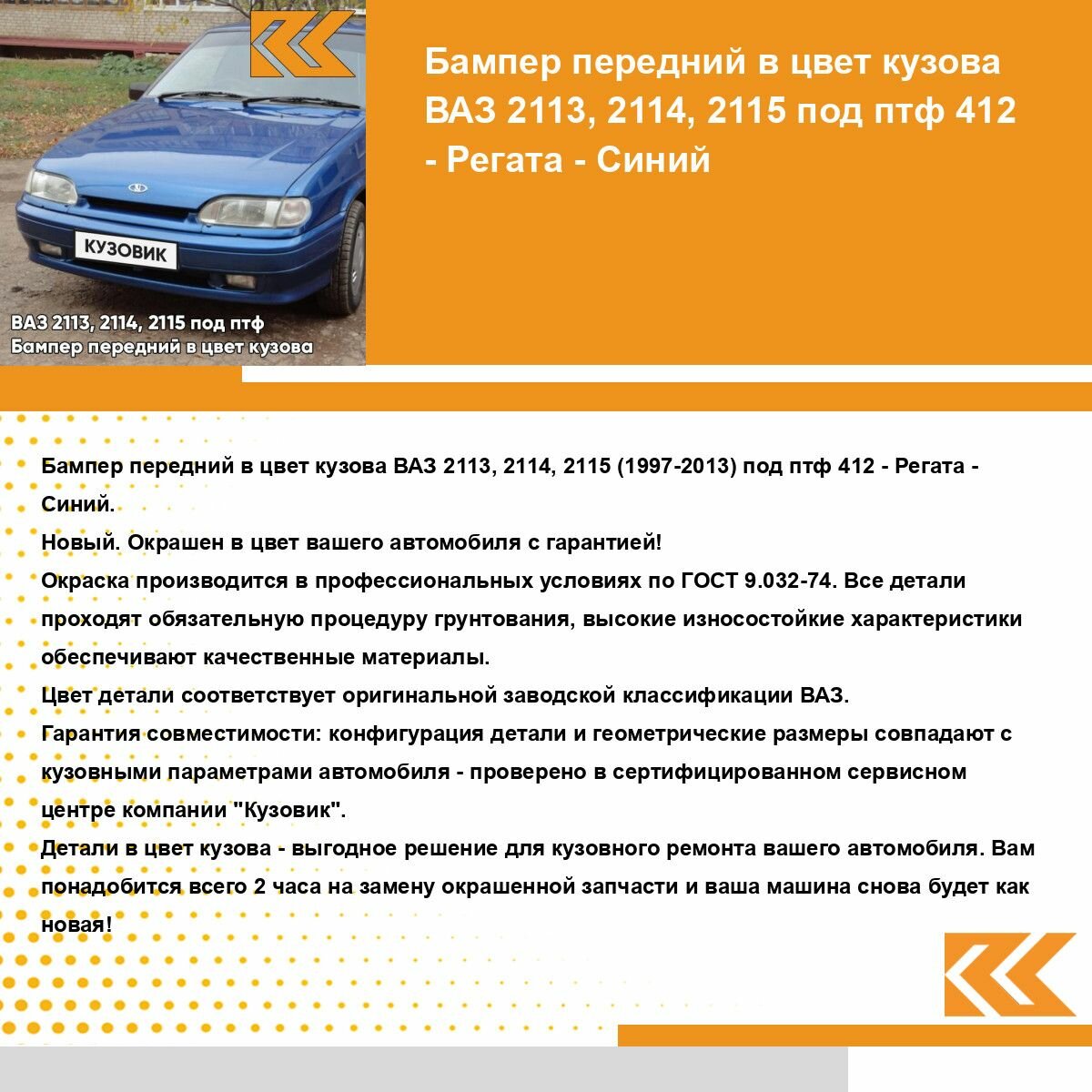 КУЗОВИК

ВАЗ 2113, 2114, 2115 под птф
Бампер передний в цвет кузова

Бампер передний в цвет кузова ВАЗ 2113, 2114, 2115 под птф 412 - Регата - Синий

Бампер передний в цвет кузова ВАЗ 2113, 2114, 2115 (1997-2013) под птф 412 - Регата - Синий.

Новый. Окрашен в цвет вашего автомобиля с гарантией!

Окраска производится в профессиональных условиях по ГОСТ 9.032-74. Все детали проходят обязательную процедуру грунтования, высокие износостойкие характеристики обеспечивают качественные материалы.

Цвет детали соответствует оригинальной заводской классификации ВАЗ.

Гарантия совместимости: конфигурация детали и геометрические размеры совпадают с кузовными параметрами автомобиля - проверено в сертифицированном сервисном центре компании "Кузовик".

Детали в цвет кузова - выгодное решение для кузовного ремонта вашего автомобиля. Вам понадобится всего 2 часа на замену окрашенной запчасти и ваша машина снова будет как новая!